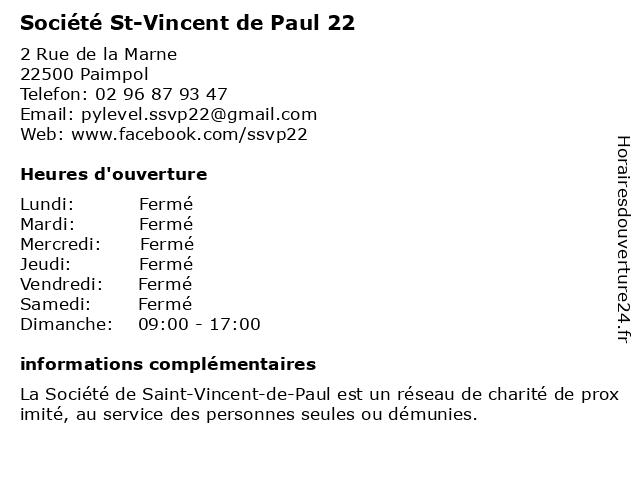 Société St-Vincent de Paul 22

2 Rue de la Marne
22500 Paimpol
Telefon: 02 96 87 93 47
Email: pylevel.ssvp22@gmail.com
Web: www.facebook.com/ssvp22

Heures d'ouverture

| Lundi: | Fermé |
|---|---|
| Mardi: | Fermé |
| Mercredi: | Fermé |
| Jeudi: | Fermé |
| Vendredi: | Fermé |
| Samedi: | Fermé |
| Dimanche: | 09:00 - 17:00 |

informations complémentaires

La Société de Saint-Vincent-de-Paul est un réseau de charité de prox imité, au service des personnes seules ou démunies.

Horairesdouverture24.fr